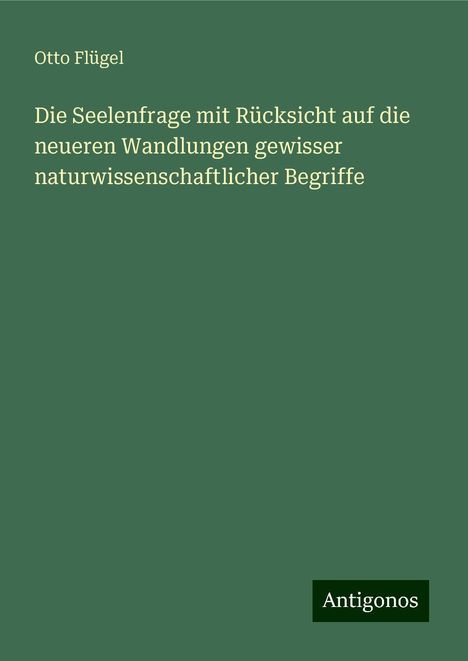 Otto Flügel

Die Seelenfrage mit Rücksicht auf die neueren Wandlungen gewisser naturwissenschaftlicher Begriffe

Antigonos